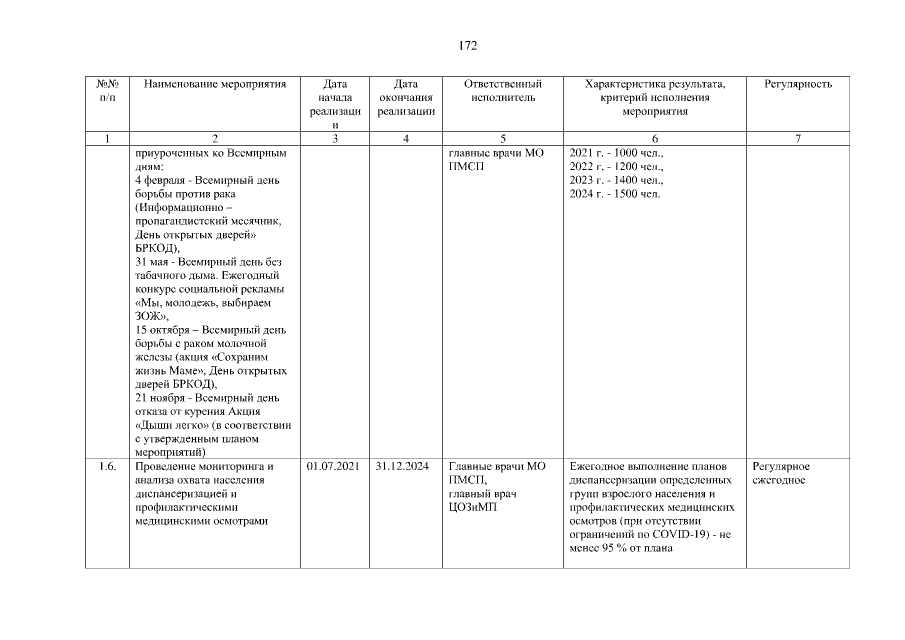 172

| №№ п/п | Наименование мероприятия | Дата начала реализации | Дата окончания реализации | Ответственный исполнитель | Характеристика результата, критерий исполнения мероприятия | Регулярность |
|---|---|---|---|---|---|---|
| 1 | 2 | 3 | 4 | 5 | 6 | 7 |
| | приуроченных ко Всемирным дням: 4 февраля - Всемирный день борьбы против рака (Информационно – пропагандистский месячник, День открытых дверей» БРКОД), 31 мая - Всемирный день без табачного дыма. Ежегодный конкурс социальной рекламы «Мы, молодежь, выбираем ЗОЖ», 15 октября – Всемирный день борьбы с раком молочной железы (акция «Сохраним жизнь Маме», День открытых дверей БРКОД), 21 ноября - Всемирный день отказа от курения Акция «Дыши легко» (в соответствии с утвержденным планом мероприятий) | | | главные врачи МО ПМСП | 2021 г. - 1000 чел., 2022 г. - 1200 чел., 2023 г. - 1400 чел., 2024 г. - 1500 чел. | |
| 1.6. | Проведение мониторинга и анализа охвата населения диспансеризацией и профилактическими медицинскими осмотрами | 01.07.2021 | 31.12.2024 | Главные врачи МО ПМСП, главный врач ЦОЗиМП | Ежегодное выполнение планов диспансеризации определенных групп взрослого населения и профилактических медицинских осмотров (при отсутствии ограничений по COVID-19) - не менее 95 % от плана | Регулярное ежегодное |